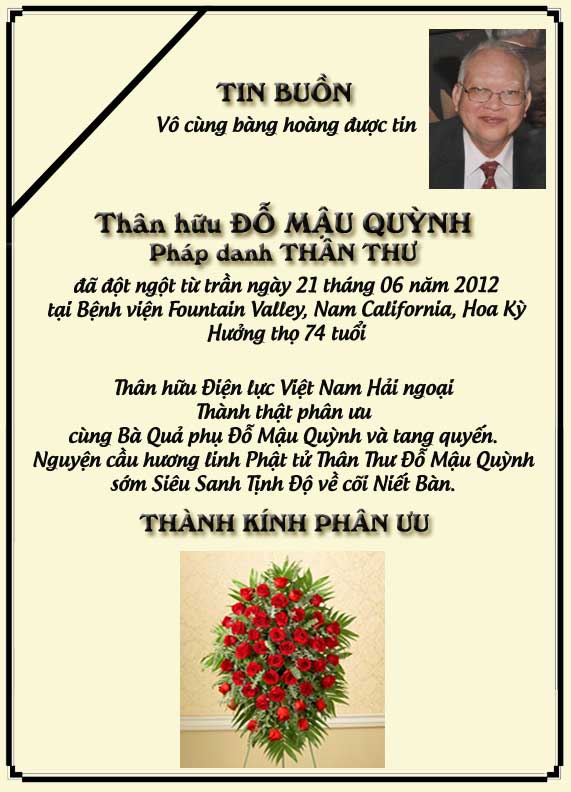 TIN BUỒN
Vô cùng bàng hoàng được tin

Thân hữu ĐỖ MẬU QUỲNH
Pháp danh THÂN THƯ
đã đột ngột từ trần ngày 21 tháng 06 năm 2012
tại Bệnh viện Fountain Valley, Nam California, Hoa Kỳ
Hưởng thọ 74 tuổi

Thân hữu Điện lực Việt Nam Hải ngoại
Thành thật phân ưu
cùng Bà Quả phụ Đỗ Mậu Quỳnh và tang quyến.
Nguyện cầu hương linh Phật tử Thân Thư Đỗ Mậu Quỳnh
sớm Siêu Sanh Tịnh Độ về cõi Niết Bàn.

THÀNH KÍNH PHÂN ƯU